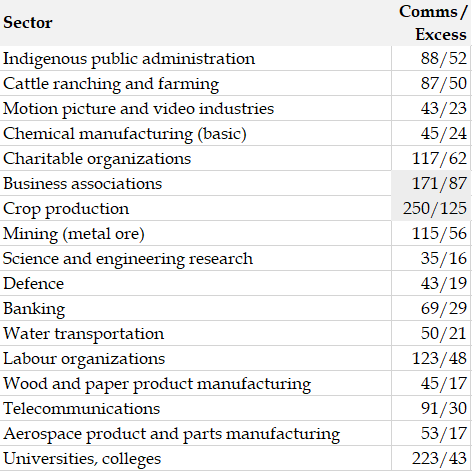 | Sector | Comms / Excess |
|---|---|
| Indigenous public administration | 88/52 |
| Cattle ranching and farming | 87/50 |
| Motion picture and video industries | 43/23 |
| Chemical manufacturing (basic) | 45/24 |
| Charitable organizations | 117/62 |
| Business associations | 171/87 |
| Crop production | 250/125 |
| Mining (metal ore) | 115/56 |
| Science and engineering research | 35/16 |
| Defence | 43/19 |
| Banking | 69/29 |
| Water transportation | 50/21 |
| Labour organizations | 123/48 |
| Wood and paper product manufacturing | 45/17 |
| Telecommunications | 91/30 |
| Aerospace product and parts manufacturing | 53/17 |
| Universities, colleges | 223/43 |